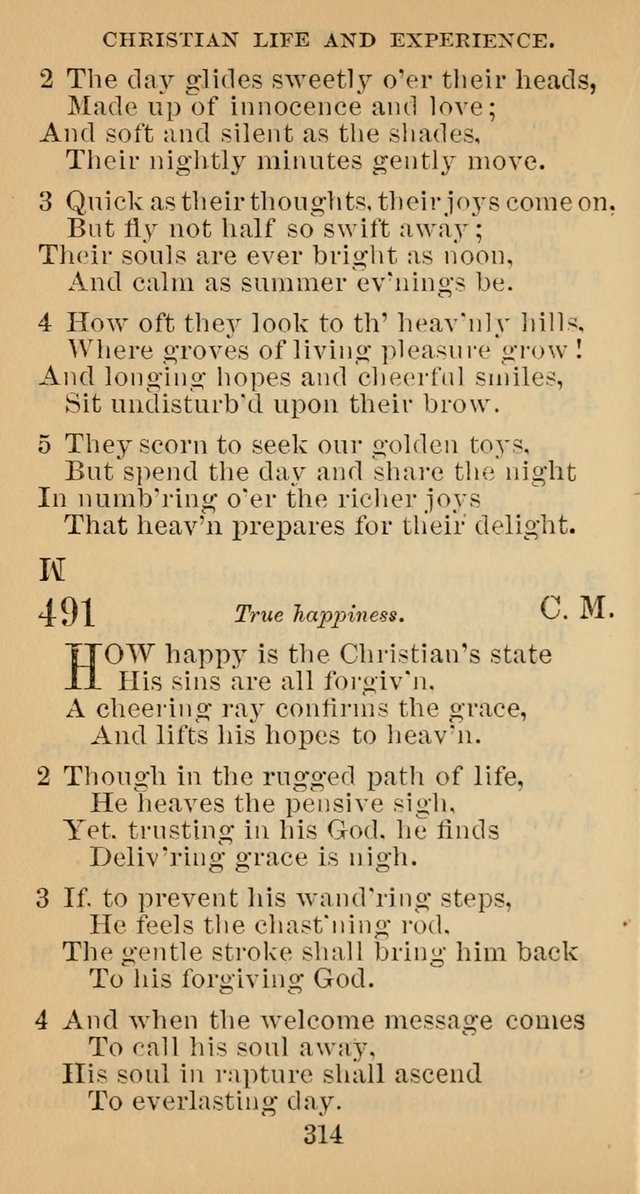 CHRISTIAN LIFE AND EXPERIENCE.

2 The day glides sweetly o'er their heads,
Made up of innocence and love;
And soft and silent as the shades,
Their nightly minutes gently move.

3 Quick as their thoughts, their joys come on,
But fly not half so swift away;
Their souls are ever bright as noon,
And calm as summer ev'nings be.

4 How oft they look to th' heav'nly hills,
Where groves of living pleasure grow!
And longing hopes and cheerful smiles,
Sit undisturb'd upon their brow.

5 They scorn to seek our golden toys,
But spend the day and share the night
In numb'ring o'er the richer joys
That heav'n prepares for their delight.

W

491 True happiness. C. M.

HOW happy is the Christian's state
His sins are all forgiv'n,
A cheering ray confirms the grace,
And lifts his hopes to heav'n.

2 Though in the rugged path of life,
He heaves the pensive sigh,
Yet, trusting in his God, he finds
Deliv'ring grace is nigh.

3 If, to prevent his wand'ring steps,
He feels the chast'ning rod,
The gentle stroke shall bring him back
To his forgiving God.

4 And when the welcome message comes
To call his soul away,
His soul in rapture shall ascend
To everlasting day.

314